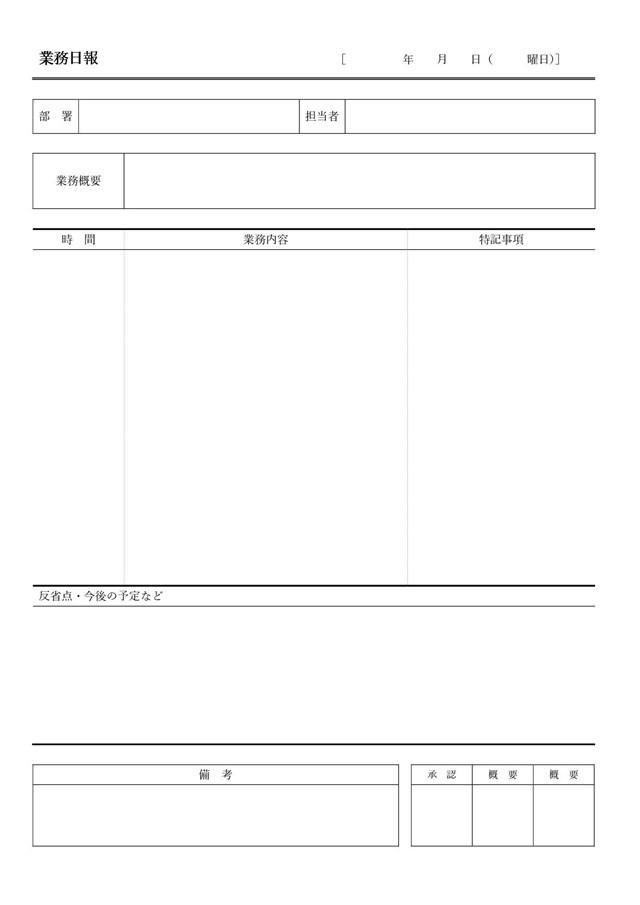 業務日報

［　　年　月　日（　曜日）］

| 部　署 | | 担当者 | |
|---|---|---|---|

| 業務概要 | |
|---|---|

| 時　間 | 業務内容 | 特記事項 |
|---|---|---|
| | | |

反省点・今後の予定など

| 備　考 |
|---|
| |

| 承　認 | 概　要 | 概　要 |
|---|---|---|
| | | |